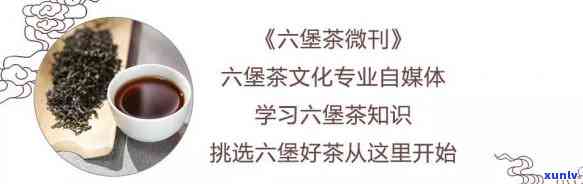 《六堡茶微刊》
六堡茶文化专业自媒体
学习六堡茶知识
挑选六堡好茶从这里开始

xunlv